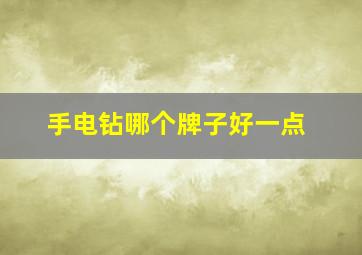 手电钻哪个牌子好一点